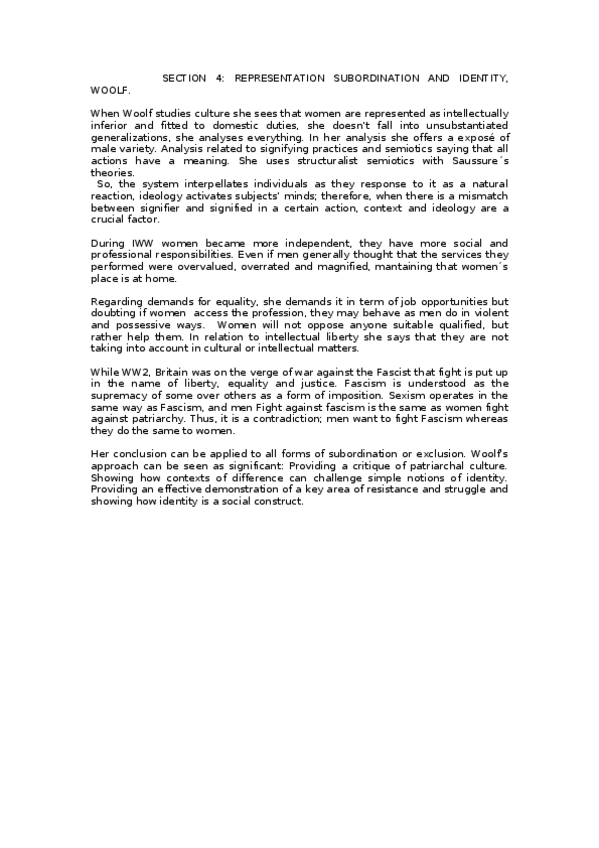 SECTION 4: REPRESENTATION SUBORDINATION AND IDENTITY, WOOLF.

When Woolf studies culture she sees that women are represented as intellectually inferior and fitted to domestic duties, she doesn't fall into unsubstantiated generalizations, she analyses everything. In her analysis she offers a exposé of male variety. Analysis related to signifying practices and semiotics saying that all actions have a meaning. She uses structuralist semiotics with Saussure´s theories.
So, the system interpellates individuals as they response to it as a natural reaction, ideology activates subjects' minds; therefore, when there is a mismatch between signifier and signified in a certain action, context and ideology are a crucial factor.

During IWW women became more independent, they have more social and professional responsibilities. Even if men generally thought that the services they performed were overvalued, overrated and magnified, mantaining that women´s place is at home.

Regarding demands for equality, she demands it in term of job opportunities but doubting if women access the profession, they may behave as men do in violent and possessive ways. Women will not oppose anyone suitable qualified, but rather help them. In relation to intellectual liberty she says that they are not taking into account in cultural or intellectual matters.

While WW2, Britain was on the verge of war against the Fascist that fight is put up in the name of liberty, equality and justice. Fascism is understood as the supremacy of some over others as a form of imposition. Sexism operates in the same way as Fascism, and men Fight against fascism is the same as women fight against patriarchy. Thus, it is a contradiction; men want to fight Fascism whereas they do the same to women.

Her conclusion can be applied to all forms of subordination or exclusion. Woolf's approach can be seen as significant: Providing a critique of patriarchal culture. Showing how contexts of difference can challenge simple notions of identity. Providing an effective demonstration of a key area of resistance and struggle and showing how identity is a social construct.